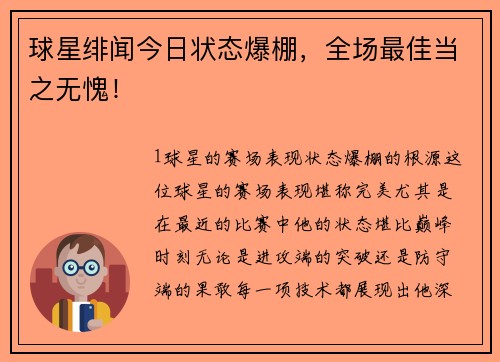 球星绯闻今日状态爆棚，全场最佳当之无愧！

1球星的赛场表现状态爆棚的根源这位球星的赛场表现堪称完美尤其是在最近的比赛中他的状态堪比巅峰时刻无论是进攻端的突破还是防守端的果敢每一项技术都展现出他深